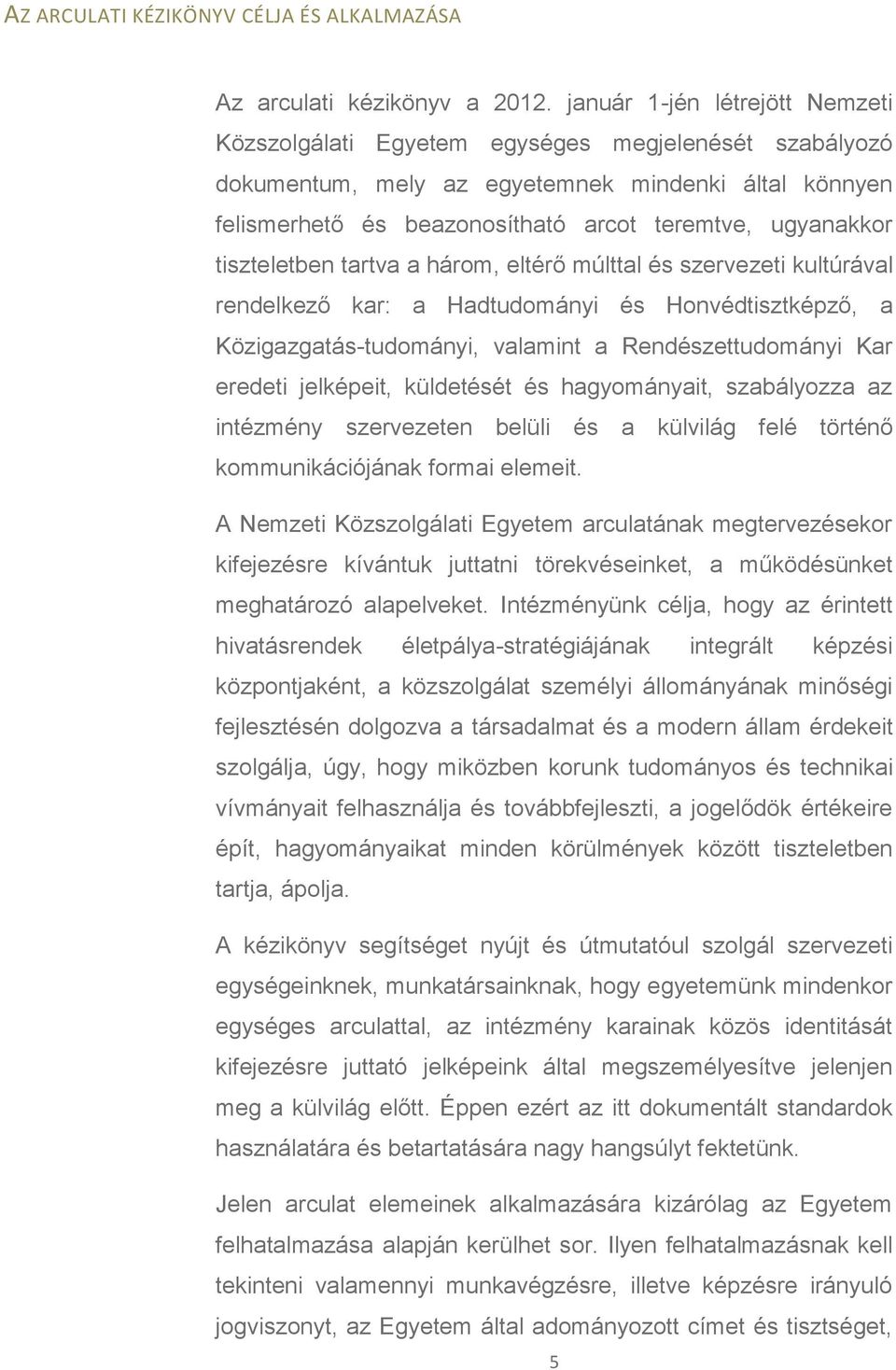 AZ ARCULATI KÉZIKÖNYV CÉLJA ÉS ALKALMAZÁSA

Az arculati kézikönyv a 2012. január 1-jén létrejött Nemzeti Közszolgálati Egyetem egységes megjelenését szabályozó dokumentum, mely az egyetemnek mindenki által könnyen felismerhető és beazonosítható arcot teremtve, ugyanakkor tiszteletben tartva a három, eltérő múlttal és szervezeti kultúrával rendelkező kar: a Hadtudományi és Honvédtisztképző, a Közigazgatás-tudományi, valamint a Rendészettudományi Kar eredeti jelképeit, küldetését és hagyományait, szabályozza az intézmény szervezeten belüli és a külvilág felé történő kommunikációjának formai elemeit.

A Nemzeti Közszolgálati Egyetem arculatának megtervezésekor kifejezésre kívántuk juttatni törekvéseinket, a működésünket meghatározó alapelveket. Intézményünk célja, hogy az érintett hivatásrendek életpálya-stratégiájának integrált képzési központjaként, a közszolgálat személyi állományának minőségi fejlesztésén dolgozva a társadalmat és a modern állam érdekeit szolgálja, úgy, hogy miközben korunk tudományos és technikai vívmányait felhasználja és továbbfejleszti, a jogelődök értékeire épít, hagyományaikat minden körülmények között tiszteletben tartja, ápolja.

A kézikönyv segítséget nyújt és útmutatóul szolgál szervezeti egységeinknek, munkatársainknak, hogy egyetemünk mindenkor egységes arculattal, az intézmény karainak közös identitását kifejezésre juttató jelképeink által megszemélyesítve jelenjen meg a külvilág előtt. Éppen ezért az itt dokumentált standardok használatára és betartatására nagy hangsúlyt fektetünk.

Jelen arculat elemeinek alkalmazására kizárólag az Egyetem felhatalmazása alapján kerülhet sor. Ilyen felhatalmazásnak kell tekinteni valamennyi munkavégzésre, illetve képzésre irányuló jogviszonyt, az Egyetem által adományozott címet és tisztséget,

5